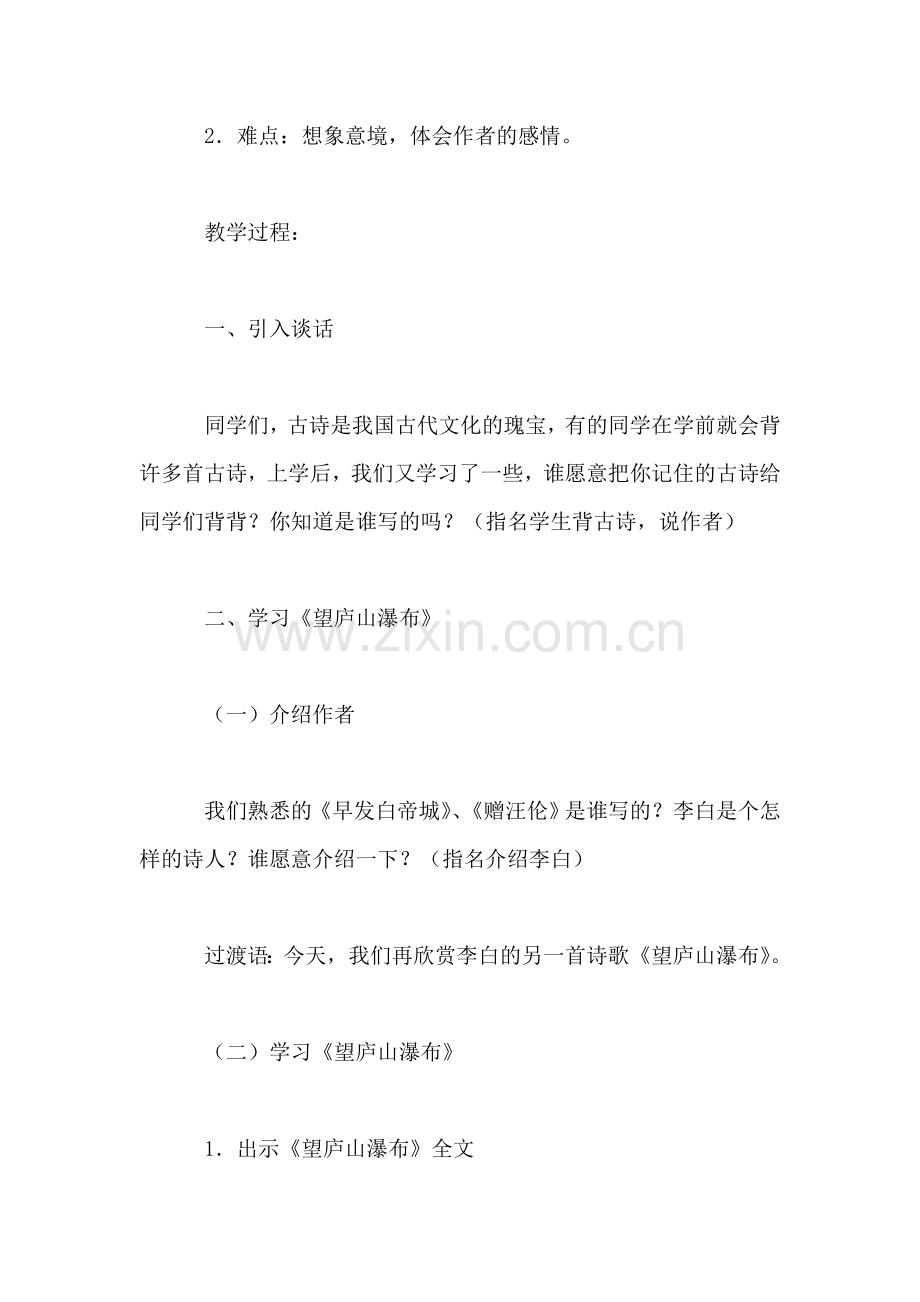 2．难点：想象意境，体会作者的感情。

教学过程：

一、引入谈话

同学们，古诗是我国古代文化的瑰宝，有的同学在学前就会背许多首古诗，上学后，我们又学习了一些，谁愿意把你记住的古诗给同学们背背？你知道是谁写的吗？（指名学生背古诗，说作者）

二、学习《望庐山瀑布》

www.zixin.com.cn

（一）介绍作者

我们熟悉的《早发白帝城》、《赠汪伦》是谁写的？李白是个怎样的诗人？谁愿意介绍一下？（指名介绍李白）

过渡语：今天，我们再欣赏李白的另一首诗歌《望庐山瀑布》。

（二）学习《望庐山瀑布》

1．出示《望庐山瀑布》全文